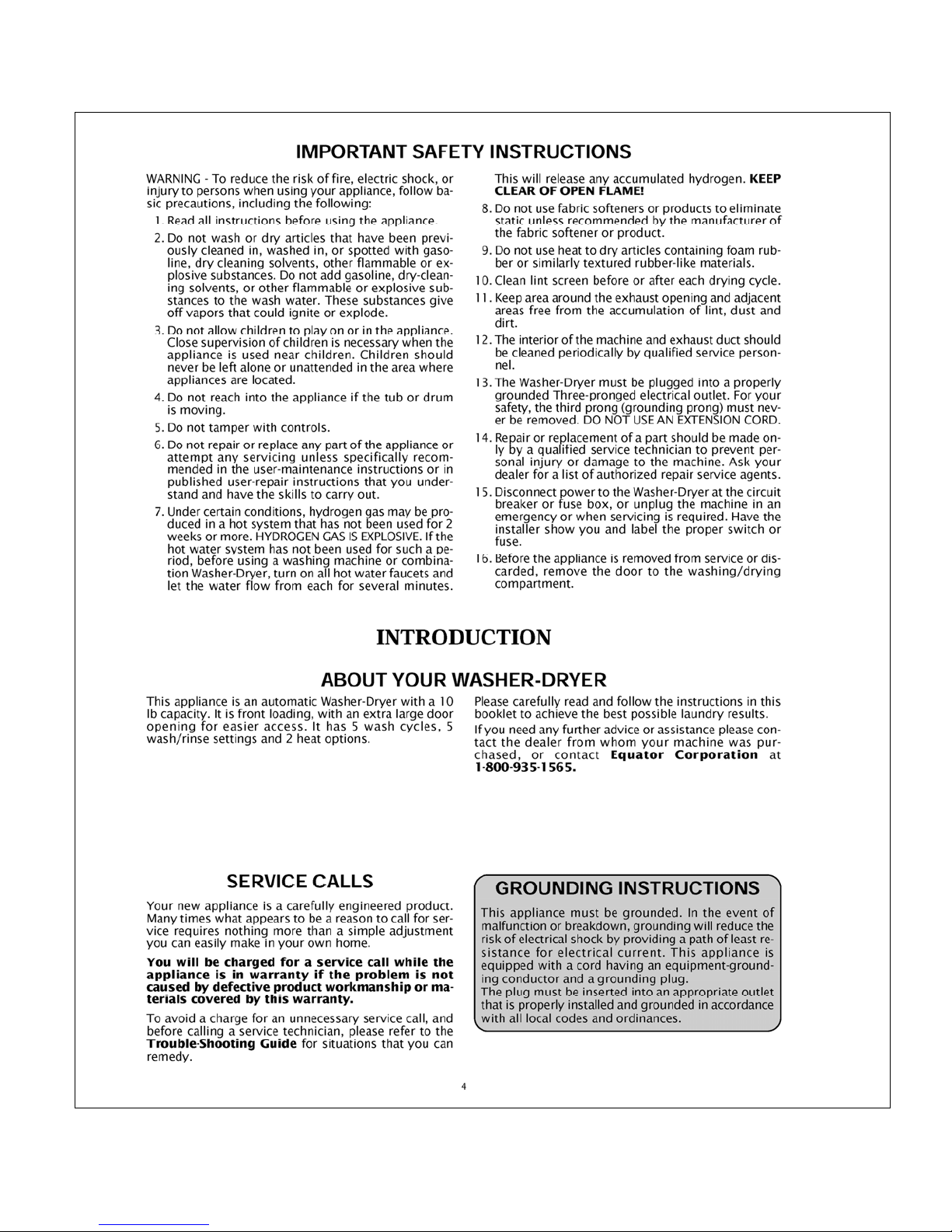 IMPORTANT SAFETY INSTRUCTIONS

WARNING - To reduce the risk of fire, electric shock, or injury to persons when using your appliance, follow basic precautions, including the following:

1. Read all instructions before using the appliance.

2. Do not wash or dry articles that have been previously cleaned in, washed in, or spotted with gasoline, dry cleaning solvents, other flammable or explosive substances. Do not add gasoline, dry-cleaning solvents, or other flammable or explosive substances to the wash water. These substances give off vapors that could ignite or explode.

3. Do not allow children to play on or in the appliance. Close supervision of children is necessary when the appliance is used near children. Children should never be left alone or unattended in the area where appliances are located.

4. Do not reach into the appliance if the tub or drum is moving.

5. Do not tamper with controls.

6. Do not repair or replace any part of the appliance or attempt any servicing unless specifically recommended in the user-maintenance instructions or in published user-repair instructions that you understand and have the skills to carry out.

7. Under certain conditions, hydrogen gas may be produced in a hot system that has not been used for 2 weeks or more. HYDROGEN GAS IS EXPLOSIVE. If the hot water system has not been used for such a period, before using a washing machine or combination Washer-Dryer, turn on all hot water faucets and let the water flow from each for several minutes. This will release any accumulated hydrogen. KEEP CLEAR OF OPEN FLAME!

8. Do not use fabric softeners or products to eliminate static unless recommended by the manufacturer of the fabric softener or product.

9. Do not use heat to dry articles containing foam rubber or similarly textured rubber-like materials.

10. Clean lint screen before or after each drying cycle.

11. Keep area around the exhaust opening and adjacent areas free from the accumulation of lint, dust and dirt.

12. The interior of the machine and exhaust duct should be cleaned periodically by qualified service personnel.

13. The Washer-Dryer must be plugged into a properly grounded Three-pronged electrical outlet. For your safety, the third prong (grounding prong) must never be removed. DO NOT USE AN EXTENSION CORD.

14. Repair or replacement of a part should be made only by a qualified service technician to prevent personal injury or damage to the machine. Ask your dealer for a list of authorized repair service agents.

15. Disconnect power to the Washer-Dryer at the circuit breaker or fuse box, or unplug the machine in an emergency or when servicing is required. Have the installer show you and label the proper switch or fuse.

16. Before the appliance is removed from service or discarded, remove the door to the washing/drying compartment.

INTRODUCTION

ABOUT YOUR WASHER-DRYER

This appliance is an automatic Washer-Dryer with a 10 lb capacity. It is front loading, with an extra large door opening for easier access. It has 5 wash cycles, 5 wash/rinse settings and 2 heat options.

Please carefully read and follow the instructions in this booklet to achieve the best possible laundry results.

If you need any further advice or assistance please contact the dealer from whom your machine was purchased, or contact Equator Corporation at 1-800-935-1565.

SERVICE CALLS

Your new appliance is a carefully engineered product. Many times what appears to be a reason to call for service requires nothing more than a simple adjustment you can easily make in your own home.

You will be charged for a service call while the appliance is in warranty if the problem is not caused by defective product workmanship or materials covered by this warranty.

To avoid a charge for an unnecessary service call, and before calling a service technician, please refer to the Trouble-Shooting Guide for situations that you can remedy.

GROUNDING INSTRUCTIONS

This appliance must be grounded. In the event of malfunction or breakdown, grounding will reduce the risk of electrical shock by providing a path of least resistance for electrical current. This appliance is equipped with a cord having an equipment-grounding conductor and a grounding plug.
The plug must be inserted into an appropriate outlet that is properly installed and grounded in accordance with all local codes and ordinances.

4